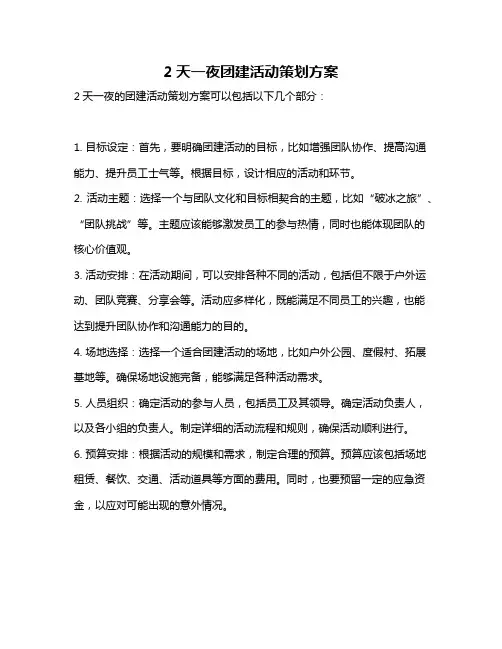 2 天一夜团建活动策划方案

2 天一夜的团建活动策划方案可以包括以下几个部分：

1. 目标设定：首先，要明确团建活动的目标，比如增强团队协作、提高沟通能力、提升员工士气等。根据目标，设计相应的活动和环节。

2. 活动主题：选择一个与团队文化和目标相契合的主题，比如“破冰之旅”、“团队挑战”等。主题应该能够激发员工的参与热情，同时也能体现团队的核心价值观。

3. 活动安排：在活动期间，可以安排各种不同的活动，包括但不限于户外运动、团队竞赛、分享会等。活动应多样化，既能满足不同员工的兴趣，也能达到提升团队协作和沟通能力的目的。

4. 场地选择：选择一个适合团建活动的场地，比如户外公园、度假村、拓展基地等。确保场地设施完备，能够满足各种活动需求。

5. 人员组织：确定活动的参与人员，包括员工及其领导。确定活动负责人，以及各小组的负责人。制定详细的活动流程和规则，确保活动顺利进行。

6. 预算安排：根据活动的规模和需求，制定合理的预算。预算应该包括场地租赁、餐饮、交通、活动道具等方面的费用。同时，也要预留一定的应急资金，以应对可能出现的意外情况。